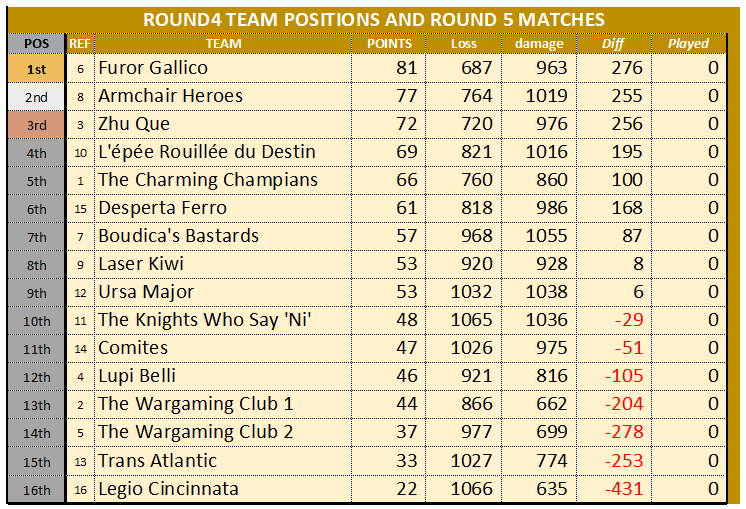 ROUND4 TEAM POSITIONS AND ROUND 5 MATCHES

| POS | REF | TEAM | POINTS | Loss | damage | Diff | Played |
|---|---|---|---|---|---|---|---|
| 1st | 6 | Furor Gallico | 81 | 687 | 963 | 276 | 0 |
| 2nd | 8 | Armchair Heroes | 77 | 764 | 1019 | 255 | 0 |
| 3rd | 3 | Zhu Que | 72 | 720 | 976 | 256 | 0 |
| 4th | 10 | L'épée Rouillée du Destin | 69 | 821 | 1016 | 195 | 0 |
| 5th | 1 | The Charming Champians | 66 | 760 | 860 | 100 | 0 |
| 6th | 15 | Desperta Ferro | 61 | 818 | 986 | 168 | 0 |
| 7th | 7 | Boudica's Bastards | 57 | 968 | 1055 | 87 | 0 |
| 8th | 9 | Laser Kiwi | 53 | 920 | 928 | 8 | 0 |
| 9th | 12 | Ursa Major | 53 | 1032 | 1038 | 6 | 0 |
| 10th | 11 | The Knights Who Say 'Ni' | 48 | 1065 | 1036 | -29 | 0 |
| 11th | 14 | Comites | 47 | 1026 | 975 | -51 | 0 |
| 12th | 4 | Lupi Belli | 46 | 921 | 816 | -105 | 0 |
| 13th | 2 | The Wargaming Club 1 | 44 | 866 | 662 | -204 | 0 |
| 14th | 5 | The Wargaming Club 2 | 37 | 977 | 699 | -278 | 0 |
| 15th | 13 | Trans Atlantic | 33 | 1027 | 774 | -253 | 0 |
| 16th | 16 | Legio Cincinnata | 22 | 1066 | 635 | -431 | 0 |